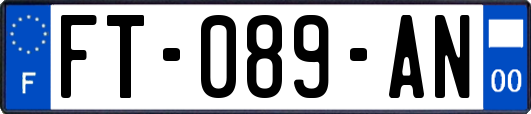 F

FT-089-AN

00